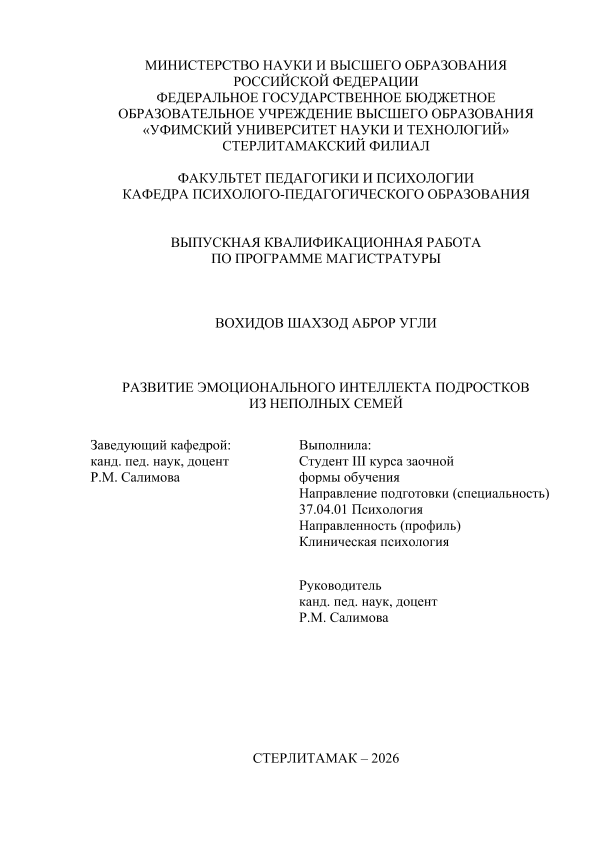 МИНИСТЕРСТВО НАУКИ И ВЫСШЕГО ОБРАЗОВАНИЯ РОССИЙСКОЙ ФЕДЕРАЦИИ
ФЕДЕРАЛЬНОЕ ГОСУДАРСТВЕННОЕ БЮДЖЕТНОЕ ОБРАЗОВАТЕЛЬНОЕ УЧРЕЖДЕНИЕ ВЫСШЕГО ОБРАЗОВАНИЯ
«УФИМСКИЙ УНИВЕРСИТЕТ НАУКИ И ТЕХНОЛОГИЙ»
СТЕРЛИТАМАКСКИЙ ФИЛИАЛ

ФАКУЛЬТЕТ ПЕДАГОГИКИ И ПСИХОЛОГИИ
КАФЕДРА ПСИХОЛОГО-ПЕДАГОГИЧЕСКОГО ОБРАЗОВАНИЯ

ВЫПУСКНАЯ КВАЛИФИКАЦИОННАЯ РАБОТА
ПО ПРОГРАММЕ МАГИСТРАТУРЫ

ВОХИДОВ ШАХЗОД АБРОР УГЛИ

РАЗВИТИЕ ЭМОЦИОНАЛЬНОГО ИНТЕЛЛЕКТА ПОДРОСТКОВ ИЗ НЕПОЛНЫХ СЕМЕЙ

Заведующий кафедрой:
канд. пед. наук, доцент
Р.М. Салимова

Выполнила:
Студент III курса заочной формы обучения
Направление подготовки (специальность)
37.04.01 Психология
Направленность (профиль)
Клиническая психология

Руководитель
канд. пед. наук, доцент
Р.М. Салимова

СТЕРЛИТАМАК – 2026